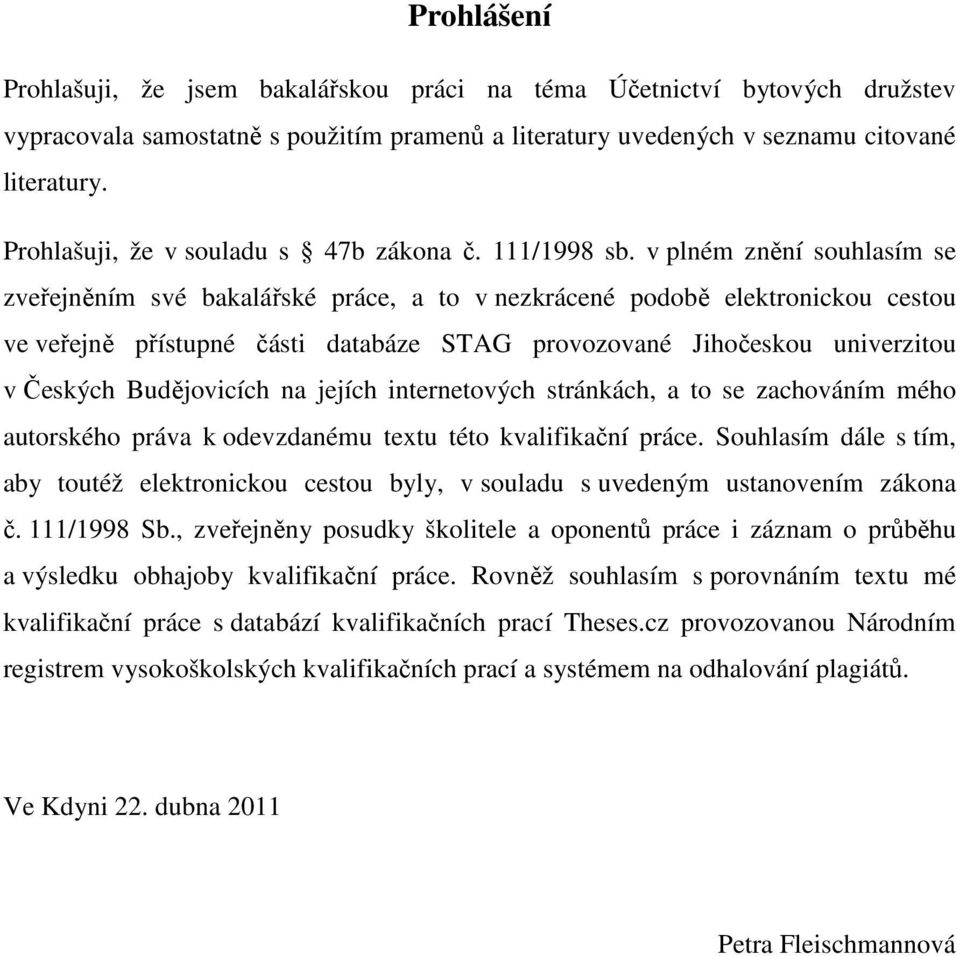 Prohlášení

Prohlašuji, že jsem bakalářskou práci na téma Účetnictví bytových družstev vypracovala samostatně s použitím pramenů a literatury uvedených v seznamu citované literatury.

Prohlašuji, že v souladu s § 47b zákona č. 111/1998 sb. v plném znění souhlasím se zveřejněním své bakalářské práce, a to v nezkrácené podobě elektronickou cestou ve veřejně přístupné části databáze STAG provozované Jihočeskou univerzitou v Českých Budějovicích na jejích internetových stránkách, a to se zachováním mého autorského práva k odevzdanému textu této kvalifikační práce. Souhlasím dále s tím, aby toutéž elektronickou cestou byly, v souladu s uvedeným ustanovením zákona č. 111/1998 Sb., zveřejněny posudky školitele a oponentů práce i záznam o průběhu a výsledku obhajoby kvalifikační práce. Rovněž souhlasím s porovnáním textu mé kvalifikační práce s databází kvalifikačních prací Theses.cz provozovanou Národním registrem vysokoškolských kvalifikačních prací a systémem na odhalování plagiátů.

Ve Kdyni 22. dubna 2011

Petra Fleischmannová